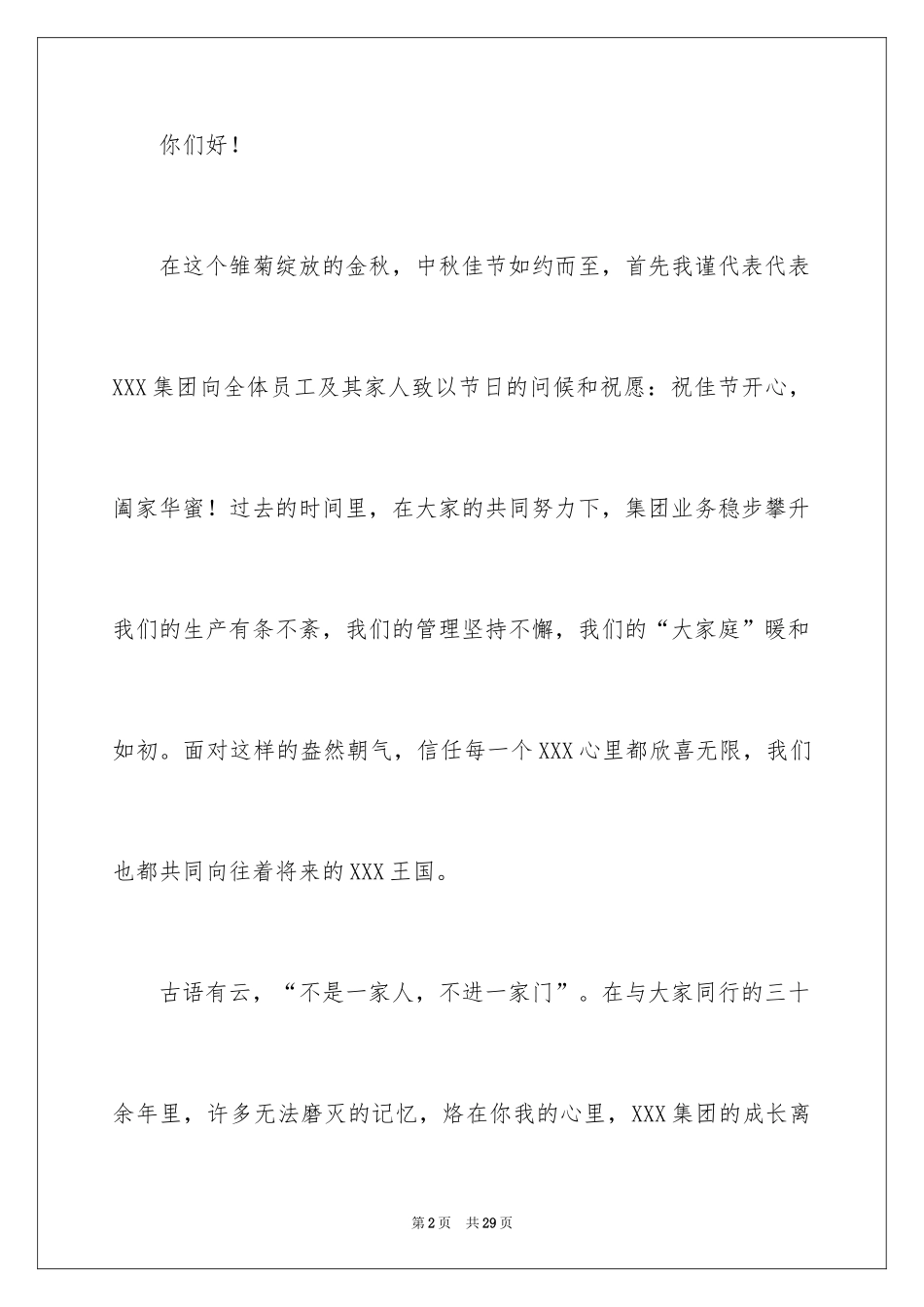 你们好！

在这个雏菊绽放的金秋，中秋佳节如约而至，首先我谨代表代表XXX集团向全体员工及其家人致以节日的问候和祝愿：祝佳节开心，阖家华蜜！过去的时间里，在大家的共同努力下，集团业务稳步攀升我们的生产有条不紊，我们的管理坚持不懈，我们的“大家庭”暖和如初。面对这样的盎然朝气，信任每一个XXX心里都欣喜无限，我们也都共同向往着将来的XXX王国。

古语有云，“不是一家人，不进一家门”。在与大家同行的三十余年里，许多无法磨灭的记忆，烙在你我的心里，XXX集团的成长离

第2页 共29页